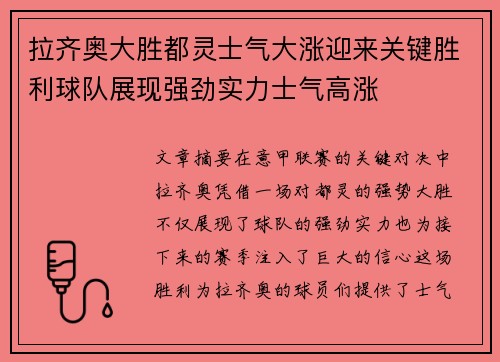 拉齐奥大胜都灵士气大涨迎来关键胜利球队展现强劲实力士气高涨

文章摘要在意甲联赛的关键对决中拉齐奥凭借一场对都灵的强势大胜不仅展现了球队的强劲实力也为接下来的赛季注入了巨大的信心这场胜利为拉齐奥的球员们提供了士气